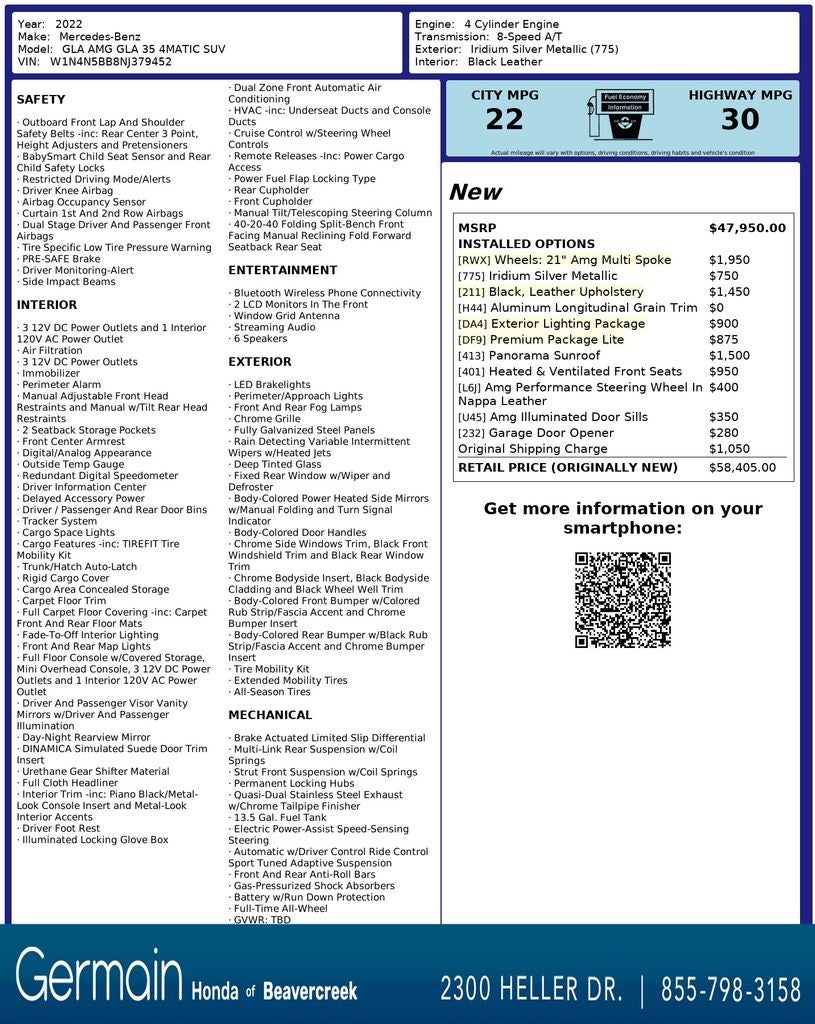 Year: 2022
Make: Mercedes-Benz
Model: GLA AMG GLA 35 4MATIC SUV
VIN: W1N4N5BB8NJ379452

Engine: 4 Cylinder Engine
Transmission: 8-Speed A/T
Exterior: Iridium Silver Metallic (775)
Interior: Black Leather

SAFETY

· Outboard Front Lap And Shoulder Safety Belts -inc: Rear Center 3 Point, Height Adjusters and Pretensioners
· BabySmart Child Seat Sensor and Rear Child Safety Locks
· Restricted Driving Mode/Alerts
· Driver Knee Airbag
· Airbag Occupancy Sensor
· Curtain 1st And 2nd Row Airbags
· Dual Stage Driver And Passenger Front Airbags
· Tire Specific Low Tire Pressure Warning
· PRE-SAFE Brake
· Driver Monitoring-Alert
· Side Impact Beams

INTERIOR

· 3 12V DC Power Outlets and 1 Interior 120V AC Power Outlet
· Air Filtration
· 3 12V DC Power Outlets
· Immobilizer
· Perimeter Alarm
· Manual Adjustable Front Head Restraints and Manual w/Tilt Rear Head Restraints
· 2 Seatback Storage Pockets
· Front Center Armrest
· Digital/Analog Appearance
· Outside Temp Gauge
· Redundant Digital Speedometer
· Driver Information Center
· Delayed Accessory Power
· Driver / Passenger And Rear Door Bins
· Tracker System
· Cargo Space Lights
· Cargo Features -inc: TIREFIT Tire Mobility Kit
· Trunk/Hatch Auto-Latch
· Rigid Cargo Cover
· Cargo Area Concealed Storage
· Carpet Floor Trim
· Full Carpet Floor Covering -inc: Carpet Front And Rear Floor Mats
· Fade-To-Off Interior Lighting
· Front And Rear Map Lights
· Full Floor Console w/Covered Storage, Mini Overhead Console, 3 12V DC Power Outlets and 1 Interior 120V AC Power Outlet
· Driver And Passenger Visor Vanity Mirrors w/Driver And Passenger Illumination
· Day-Night Rearview Mirror
· DINAMICA Simulated Suede Door Trim Insert
· Urethane Gear Shifter Material
· Full Cloth Headliner
· Interior Trim -inc: Piano Black/Metal-Look Console Insert and Metal-Look Interior Accents
· Driver Foot Rest
· Illuminated Locking Glove Box

· Dual Zone Front Automatic Air Conditioning
· HVAC -inc: Underseat Ducts and Console Ducts
· Cruise Control w/Steering Wheel Controls
· Remote Releases -Inc: Power Cargo Access
· Power Fuel Flap Locking Type
· Rear Cupholder
· Front Cupholder
· Manual Tilt/Telescoping Steering Column
· 40-20-40 Folding Split-Bench Front Facing Manual Reclining Fold Forward Seatback Rear Seat

ENTERTAINMENT

· Bluetooth Wireless Phone Connectivity
· 2 LCD Monitors In The Front
· Window Grid Antenna
· Streaming Audio
· 6 Speakers

EXTERIOR

· LED Brakelights
· Perimeter/Approach Lights
· Front And Rear Fog Lamps
· Chrome Grille
· Fully Galvanized Steel Panels
· Rain Detecting Variable Intermittent Wipers w/Heated Jets
· Deep Tinted Glass
· Fixed Rear Window w/Wiper and Defroster
· Body-Colored Power Heated Side Mirrors w/Manual Folding and Turn Signal Indicator
· Body-Colored Door Handles
· Chrome Side Windows Trim, Black Front Windshield Trim and Black Rear Window Trim
· Chrome Bodyside Insert, Black Bodyside Cladding and Black Wheel Well Trim
· Body-Colored Front Bumper w/Colored Rub Strip/Fascia Accent and Chrome Bumper Insert
· Body-Colored Rear Bumper w/Black Rub Strip/Fascia Accent and Chrome Bumper Insert
· Tire Mobility Kit
· Extended Mobility Tires
· All-Season Tires

MECHANICAL

· Brake Actuated Limited Slip Differential
· Multi-Link Rear Suspension w/Coil Springs
· Strut Front Suspension w/Coil Springs
· Permanent Locking Hubs
· Quasi-Dual Stainless Steel Exhaust w/Chrome Tailpipe Finisher
· 13.5 Gal. Fuel Tank
· Electric Power-Assist Speed-Sensing Steering
· Automatic w/Driver Control Ride Control Sport Tuned Adaptive Suspension
· Front And Rear Anti-Roll Bars
· Gas-Pressurized Shock Absorbers
· Battery w/Run Down Protection
· Full-Time All-Wheel
· GVWR: TBD

CITY MPG
22
Fuel Economy Information
HIGHWAY MPG
30
Actual mileage will vary with options, driving conditions, driving habits and vehicle's condition

New

| MSRP | $47,950.00 |
|---|---|
| INSTALLED OPTIONS | |
| [RWX] Wheels: 21" Amg Multi Spoke | $1,950 |
| [775] Iridium Silver Metallic | $750 |
| [211] Black, Leather Upholstery | $1,450 |
| [H44] Aluminum Longitudinal Grain Trim | $0 |
| [DA4] Exterior Lighting Package | $900 |
| [DF9] Premium Package Lite | $875 |
| [413] Panorama Sunroof | $1,500 |
| [401] Heated & Ventilated Front Seats | $950 |
| [L6J] Amg Performance Steering Wheel In Nappa Leather | $400 |
| [U45] Amg Illuminated Door Sills | $350 |
| [232] Garage Door Opener | $280 |
| Original Shipping Charge | $1,050 |
| RETAIL PRICE (ORIGINALLY NEW) | $58,405.00 |

Get more information on your smartphone:

Germain Honda of Beavercreek
2300 HELLER DR. | 855-798-3158